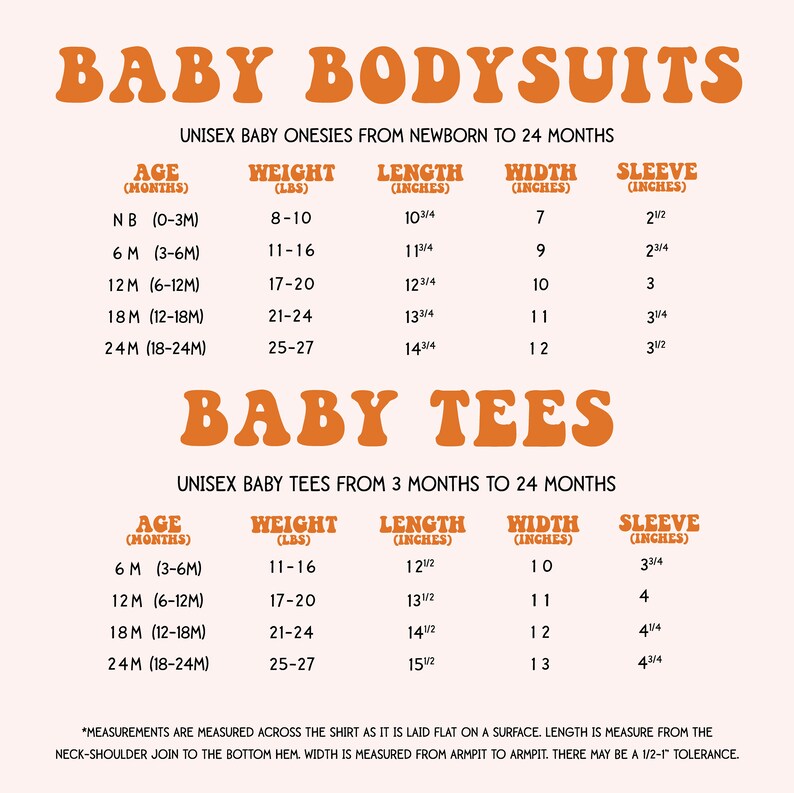 BABY BODYSUITS

UNISEX BABY ONESIES FROM NEWBORN TO 24 MONTHS

| AGE (MONTHS) | WEIGHT (LBS) | LENGTH (INCHES) | WIDTH (INCHES) | SLEEVE (INCHES) |
|---|---|---|---|---|
| NB (0-3M) | 8-10 | $10^{3/4}$ | 7 | $2^{1/2}$ |
| 6M (3-6M) | 11-16 | $11^{3/4}$ | 9 | $2^{3/4}$ |
| 12M (6-12M) | 17-20 | $12^{3/4}$ | 10 | 3 |
| 18M (12-18M) | 21-24 | $13^{3/4}$ | 11 | $3^{1/4}$ |
| 24M (18-24M) | 25-27 | $14^{3/4}$ | 12 | $3^{1/2}$ |

BABY TEES

UNISEX BABY TEES FROM 3 MONTHS TO 24 MONTHS

| AGE (MONTHS) | WEIGHT (LBS) | LENGTH (INCHES) | WIDTH (INCHES) | SLEEVE (INCHES) |
|---|---|---|---|---|
| 6M (3-6M) | 11-16 | $12^{1/2}$ | 10 | $3^{3/4}$ |
| 12M (6-12M) | 17-20 | $13^{1/2}$ | 11 | 4 |
| 18M (12-18M) | 21-24 | $14^{1/2}$ | 12 | $4^{1/4}$ |
| 24M (18-24M) | 25-27 | $15^{1/2}$ | 13 | $4^{3/4}$ |

*MEASUREMENTS ARE MEASURED ACROSS THE SHIRT AS IT IS LAID FLAT ON A SURFACE. LENGTH IS MEASURE FROM THE NECK-SHOULDER JOIN TO THE BOTTOM HEM. WIDTH IS MEASURED FROM ARMPIT TO ARMPIT. THERE MAY BE A 1/2-1" TOLERANCE.